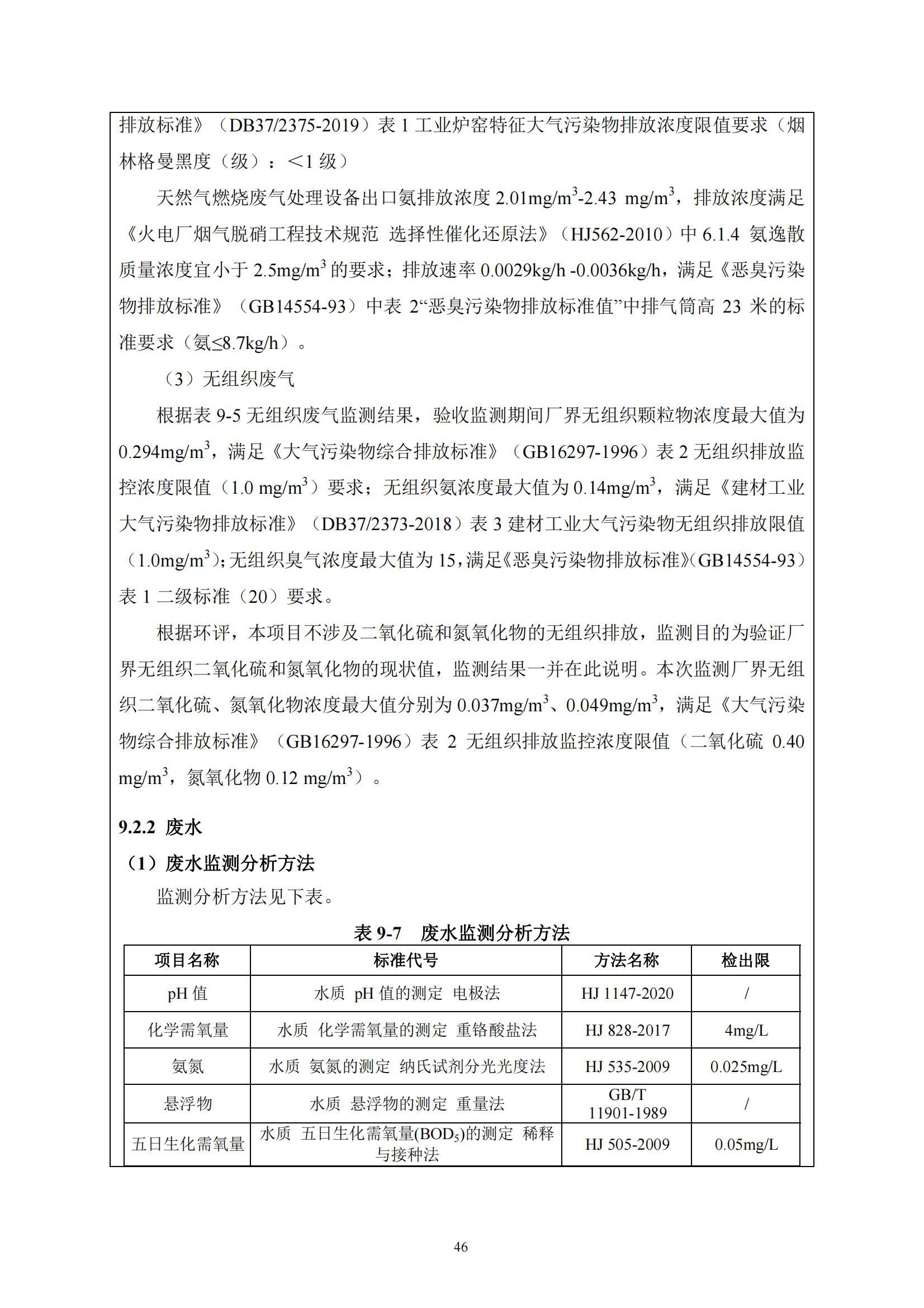 排放标准》（DB37/2375-2019）表 1 工业炉窑特征大气污染物排放浓度限值要求（烟林格曼黑度（级）：＜1 级）

天然气燃烧废气处理设备出口氨排放浓度 2.01mg/m$^3$-2.43 mg/m$^3$，排放浓度满足《火电厂烟气脱硝工程技术规范 选择性催化还原法》（HJ562-2010）中 6.1.4 氨逸散质量浓度宜小于 2.5mg/m$^3$ 的要求；排放速率 0.0029kg/h -0.0036kg/h，满足《恶臭污染物排放标准》（GB14554-93）中表 2“恶臭污染物排放标准值”中排气筒高 23 米的标准要求（氨≤8.7kg/h）。

（3）无组织废气

根据表 9-5 无组织废气监测结果，验收监测期间厂界无组织颗粒物浓度最大值为 0.294mg/m$^3$，满足《大气污染物综合排放标准》（GB16297-1996）表 2 无组织排放监控浓度限值（1.0 mg/m$^3$）要求；无组织氨浓度最大值为 0.14mg/m$^3$，满足《建材工业大气污染物排放标准》（DB37/2373-2018）表 3 建材工业大气污染物无组织排放限值（1.0mg/m$^3$）；无组织臭气浓度最大值为 15，满足《恶臭污染物排放标准》（GB14554-93）表 1 二级标准（20）要求。

根据环评，本项目不涉及二氧化硫和氮氧化物的无组织排放，监测目的为验证厂界无组织二氧化硫和氮氧化物的现状值，监测结果一并在此说明。本次监测厂界无组织二氧化硫、氮氧化物浓度最大值分别为 0.037mg/m$^3$、0.049mg/m$^3$，满足《大气污染物综合排放标准》（GB16297-1996）表 2 无组织排放监控浓度限值（二氧化硫 0.40 mg/m$^3$，氮氧化物 0.12 mg/m$^3$）。

9.2.2 废水

（1）废水监测分析方法

监测分析方法见下表。

表 9-7 废水监测分析方法

| 项目名称 | 标准代号 | 方法名称 | 检出限 |
|---|---|---|---|
| pH 值 | 水质 pH 值的测定 电极法 | HJ 1147-2020 | / |
| 化学需氧量 | 水质 化学需氧量的测定 重铬酸盐法 | HJ 828-2017 | 4mg/L |
| 氨氮 | 水质 氨氮的测定 纳氏试剂分光光度法 | HJ 535-2009 | 0.025mg/L |
| 悬浮物 | 水质 悬浮物的测定 重量法 | GB/T 11901-1989 | / |
| 五日生化需氧量 | 水质 五日生化需氧量($BOD_5$)的测定 稀释与接种法 | HJ 505-2009 | 0.05mg/L |

46